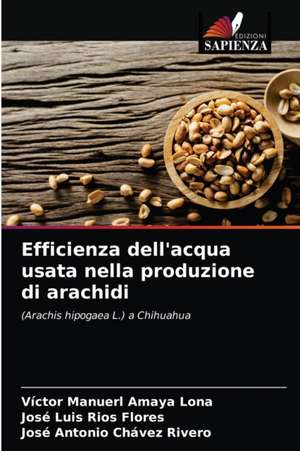 EDIZIONI
SAPIENZA

Efficienza dell'acqua usata nella produzione di arachidi

(Arachis hipogaea L.) a Chihuahua

Víctor Manuerl Amaya Lona
José Luis Rios Flores
José Antonio Chávez Rivero